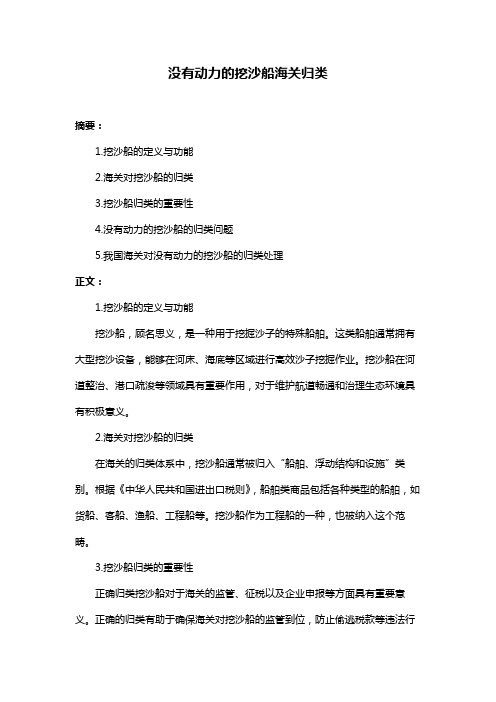 没有动力的挖沙船海关归类

摘要：

1.挖沙船的定义与功能

2.海关对挖沙船的归类

3.挖沙船归类的重要性

4.没有动力的挖沙船的归类问题

5.我国海关对没有动力的挖沙船的归类处理

正文：

1.挖沙船的定义与功能

挖沙船，顾名思义，是一种用于挖掘沙子的特殊船舶。这类船舶通常拥有大型挖沙设备，能够在河床、海底等区域进行高效沙子挖掘作业。挖沙船在河道整治、港口疏浚等领域具有重要作用，对于维护航道畅通和治理生态环境具有积极意义。

2.海关对挖沙船的归类

在海关的归类体系中，挖沙船通常被归入“船舶、浮动结构和设施”类别。根据《中华人民共和国进出口税则》，船舶类商品包括各种类型的船舶，如货船、客船、渔船、工程船等。挖沙船作为工程船的一种，也被纳入这个范畴。

3.挖沙船归类的重要性

正确归类挖沙船对于海关的监管、征税以及企业申报等方面具有重要意义。正确的归类有助于确保海关对挖沙船的监管到位，防止偷逃税款等违法行